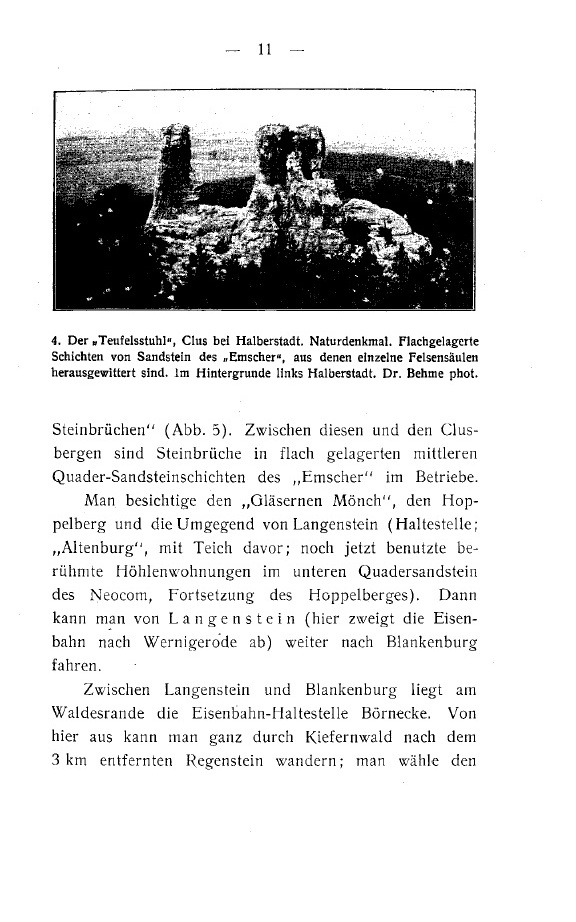 — 11 —

4. Der „Teufelsstuhl“, Clus bei Halberstadt. Naturdenkmal. Flachgelagerte Schichten von Sandstein des „Emscher“, aus denen einzelne Felsensäulen herausgewittert sind. Im Hintergrunde links Halberstadt. Dr. Behme phot.

Steinbrüchen“ (Abb. 5). Zwischen diesen und den Clusbergen sind Steinbrüche in flach gelagerten mittleren Quader-Sandsteinschichten des „Emscher“ im Betriebe.

Man besichtige den „Gläsernen Mönch“, den Hoppelberg und die Umgegend von Langenstein (Haltestelle; „Altenburg“, mit Teich davor; noch jetzt benutzte berühmte Höhlenwohnungen im unteren Quadersandstein des Neocom, Fortsetzung des Hoppelberges). Dann kann man von Langenstein (hier zweigt die Eisenbahn nach Wernigerode ab) weiter nach Blankenburg fahren.

Zwischen Langenstein und Blankenburg liegt am Waldesrande die Eisenbahn-Haltestelle Börnecke. Von hier aus kann man ganz durch Kiefernwald nach dem 3 km entfernten Regenstein wandern; man wähle den